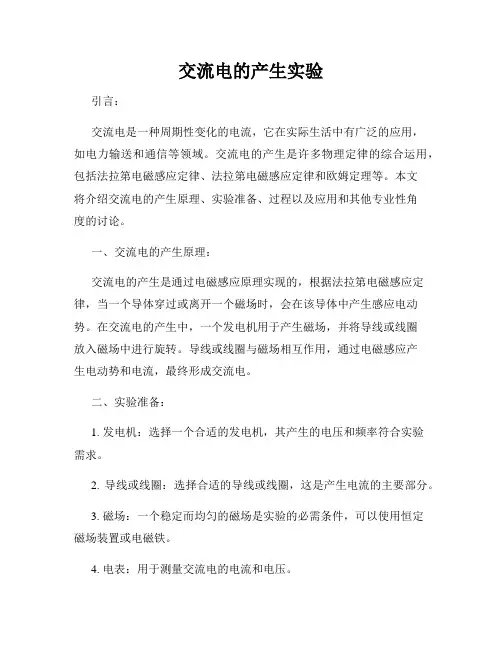 交流电的产生实验

引言：

交流电是一种周期性变化的电流，它在实际生活中有广泛的应用，如电力输送和通信等领域。交流电的产生是许多物理定律的综合运用，包括法拉第电磁感应定律、法拉第电磁感应定律和欧姆定理等。本文将介绍交流电的产生原理、实验准备、过程以及应用和其他专业性角度的讨论。

一、交流电的产生原理：

交流电的产生是通过电磁感应原理实现的，根据法拉第电磁感应定律，当一个导体穿过或离开一个磁场时，会在该导体中产生感应电动势。在交流电的产生中，一个发电机用于产生磁场，并将导线或线圈放入磁场中进行旋转。导线或线圈与磁场相互作用，通过电磁感应产生电动势和电流，最终形成交流电。

二、实验准备：

1. 发电机：选择一个合适的发电机，其产生的电压和频率符合实验需求。

2. 导线或线圈：选择合适的导线或线圈，这是产生电流的主要部分。

3. 磁场：一个稳定而均匀的磁场是实验的必需条件，可以使用恒定磁场装置或电磁铁。

4. 电表：用于测量交流电的电流和电压。